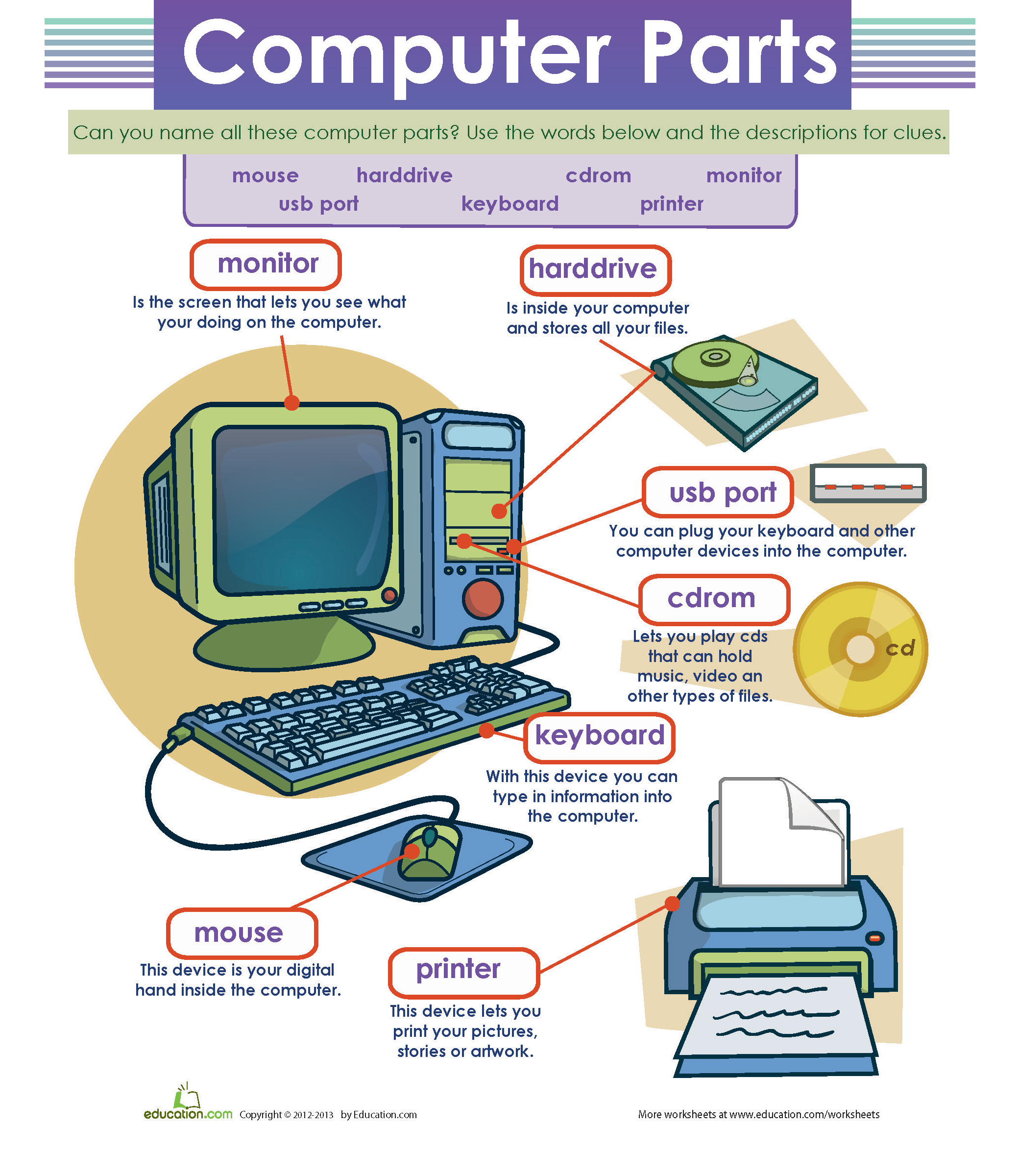 Computer Parts

Can you name all these computer parts? Use the words below and the descriptions for clues.

mouse harddrive cdrom monitor
usb port keyboard printer

monitor

Is the screen that lets you see what your doing on the computer.

harddrive

Is inside your computer and stores all your files.

usb port

You can plug your keyboard and other computer devices into the computer.

cdrom

Lets you play cds that can hold music, video an other types of files.

cd

keyboard

With this device you can type in information into the computer.

mouse

This device is your digital hand inside the computer.

printer

This device lets you print your pictures, stories or artwork.

education.com Copyright © 2012-2013 by Education.com

More worksheets at www.education.com/worksheets